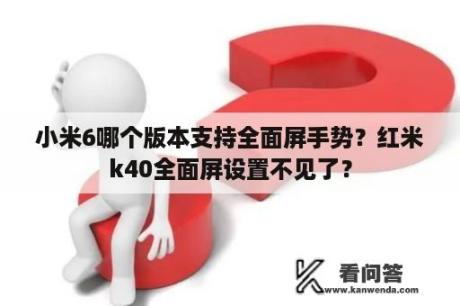 小米6哪个版本支持全面屏手势？红米k40全面屏设置不见了？

看问答
www.kanwenda.com